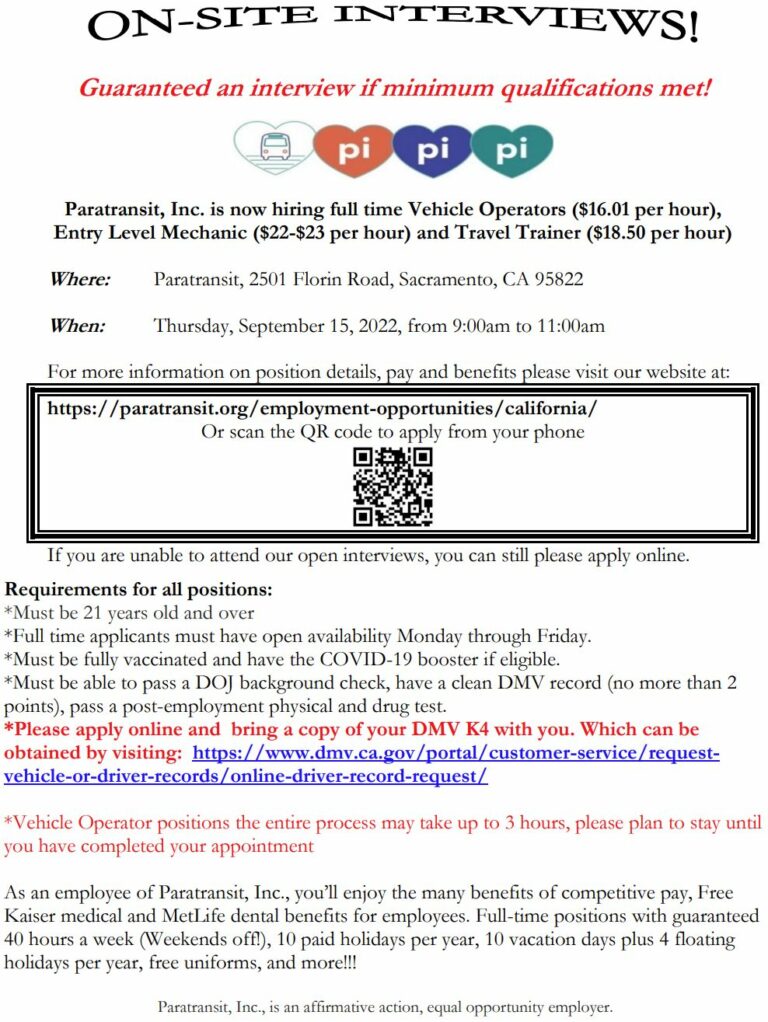 ON-SITE INTERVIEWS!

Guaranteed an interview if minimum qualifications met!

pi pi pi

Paratransit, Inc. is now hiring full time Vehicle Operators ($16.01 per hour), Entry Level Mechanic ($22-$23 per hour) and Travel Trainer ($18.50 per hour)

Where: Paratransit, 2501 Florin Road, Sacramento, CA 95822

When: Thursday, September 15, 2022, from 9:00am to 11:00am

For more information on position details, pay and benefits please visit our website at:

https://paratransit.org/employment-opportunities/california/
Or scan the QR code to apply from your phone

If you are unable to attend our open interviews, you can still please apply online.

Requirements for all positions:
*Must be 21 years old and over
*Full time applicants must have open availability Monday through Friday.
*Must be fully vaccinated and have the COVID-19 booster if eligible.
*Must be able to pass a DOJ background check, have a clean DMV record (no more than 2 points), pass a post-employment physical and drug test.
*Please apply online and bring a copy of your DMV K4 with you. Which can be obtained by visiting: https://www.dmv.ca.gov/portal/customer-service/request-vehicle-or-driver-records/online-driver-record-request/

*Vehicle Operator positions the entire process may take up to 3 hours, please plan to stay until you have completed your appointment

As an employee of Paratransit, Inc., you'll enjoy the many benefits of competitive pay, Free Kaiser medical and MetLife dental benefits for employees. Full-time positions with guaranteed 40 hours a week (Weekends off!), 10 paid holidays per year, 10 vacation days plus 4 floating holidays per year, free uniforms, and more!!!

Paratransit, Inc., is an affirmative action, equal opportunity employer.